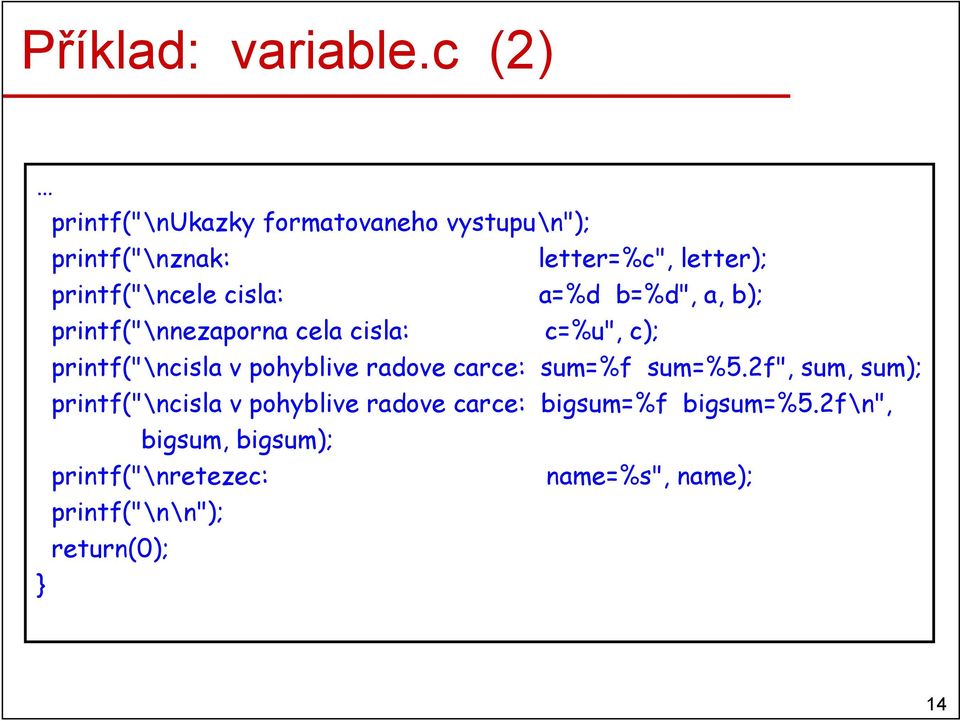 Příklad: variable.c (2)

...
printf("\nUkazky formatovaneho vystupu\n");
printf("\nznak: letter=%c", letter);
printf("\ncele cisla: a=%d b=%d", a, b);
printf("\nnezaporna cela cisla: c=%u", c);
printf("\ncisla v pohyblive radove carce: sum=%f sum=%5.2f", sum, sum);
printf("\ncisla v pohyblive radove carce: bigsum=%f bigsum=%5.2f\n", bigsum, bigsum);
printf("\nretezec: name=%s", name);
printf("\n\n");
return(0);
}

14